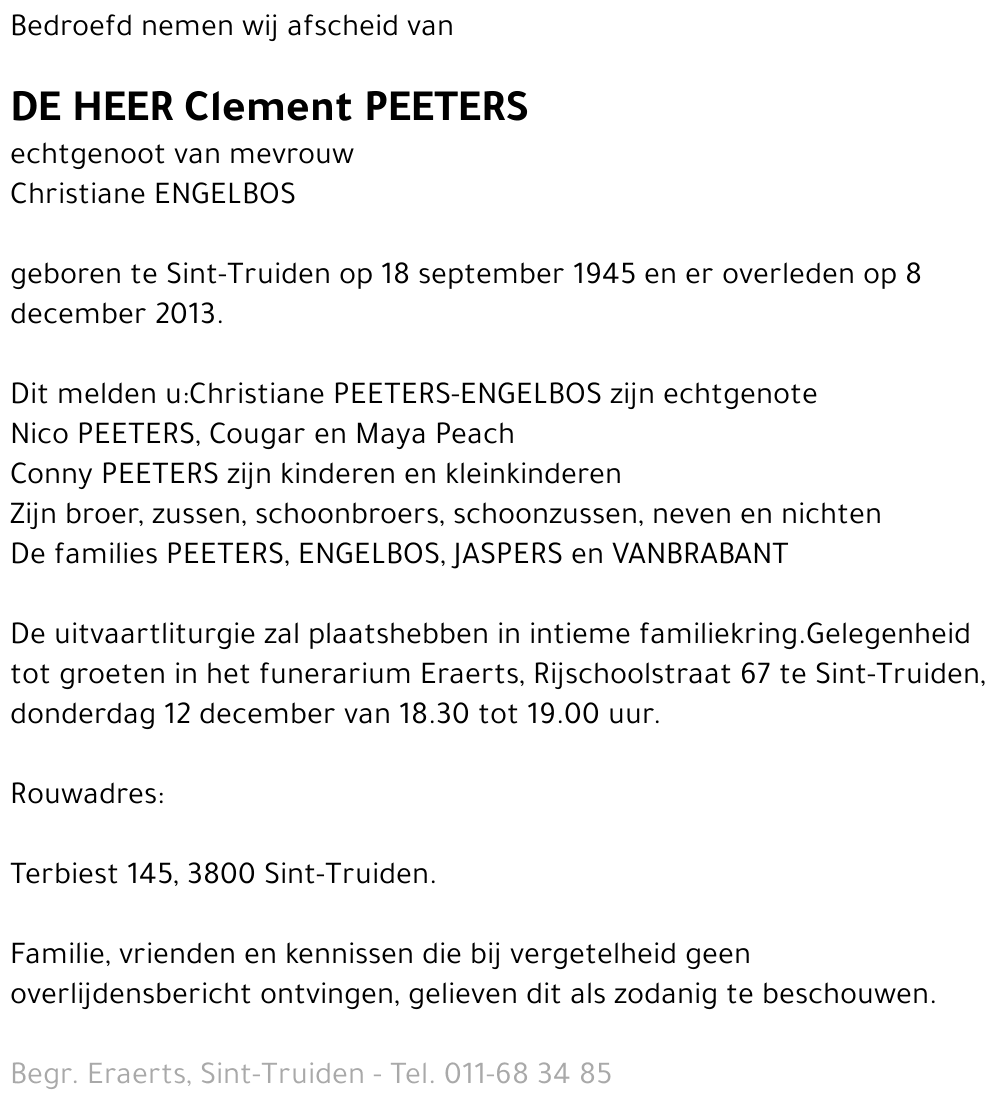 Bedroefd nemen wij afscheid van

DE HEER Clement PEETERS
echtgenoot van mevrouw
Christiane ENGELBOS

geboren te Sint-Truiden op 18 september 1945 en er overleden op 8 december 2013.

Dit melden u:Christiane PEETERS-ENGELBOS zijn echtgenote
Nico PEETERS, Cougar en Maya Peach
Conny PEETERS zijn kinderen en kleinkinderen
Zijn broer, zussen, schoonbroers, schoonzussen, neven en nichten
De families PEETERS, ENGELBOS, JASPERS en VANBRABANT

De uitvaartliturgie zal plaatshebben in intieme familiekring.Gelegenheid tot groeten in het funerarium Eraerts, Rijschoolstraat 67 te Sint-Truiden, donderdag 12 december van 18.30 tot 19.00 uur.

Rouwadres:

Terbiest 145, 3800 Sint-Truiden.

Familie, vrienden en kennissen die bij vergetelheid geen overlijdensbericht ontvingen, gelieven dit als zodanig te beschouwen.

Begr. Eraerts, Sint-Truiden - Tel. 011-68 34 85